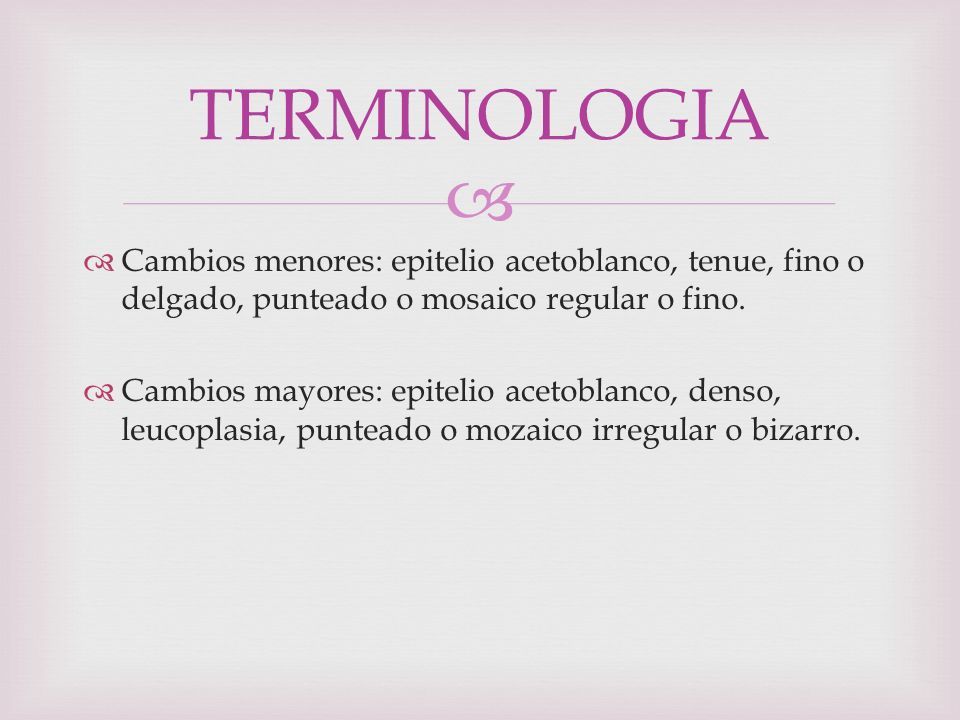 TERMINOLOGIA

Cambios menores: epitelio acetoblanco, tenue, fino o delgado, punteado o mosaico regular o fino.

Cambios mayores: epitelio acetoblanco, denso, leucoplasia, punteado o mozaico irregular o bizarro.